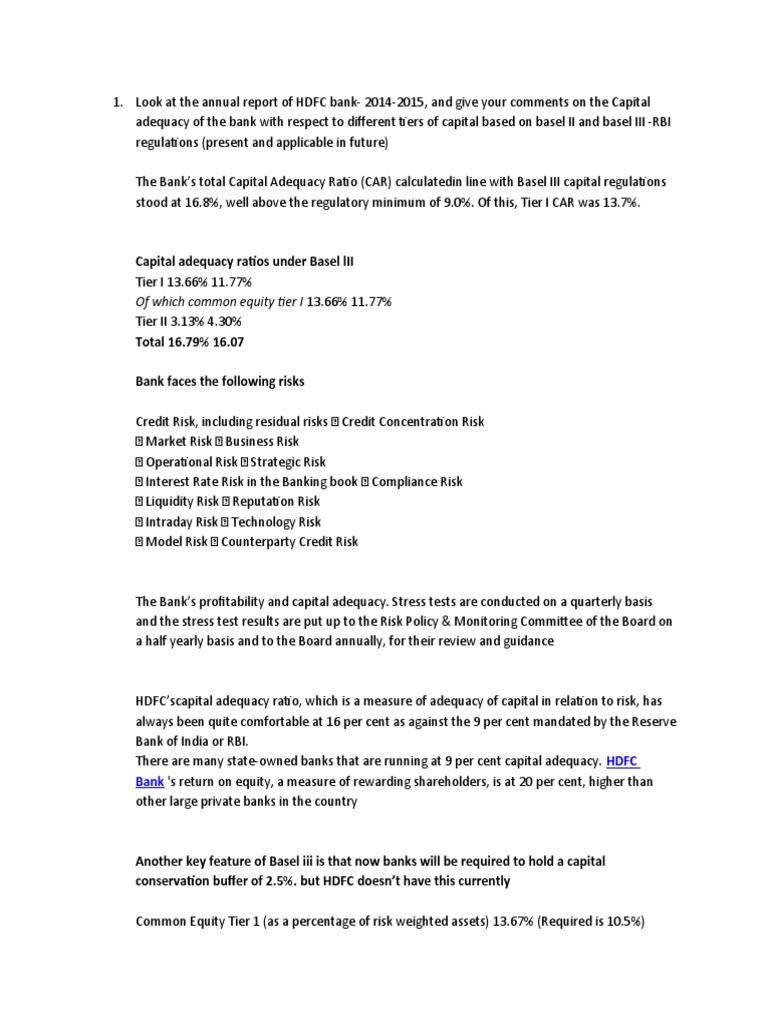 1. Look at the annual report of HDFC bank- 2014-2015, and give your comments on the Capital adequacy of the bank with respect to different tiers of capital based on basel II and basel III -RBI regulations (present and applicable in future)

The Bank's total Capital Adequacy Ratio (CAR) calculatedin line with Basel III capital regulations stood at 16.8%, well above the regulatory minimum of 9.0%. Of this, Tier I CAR was 13.7%.

Capital adequacy ratios under Basel III
Tier I 13.66% 11.77%
Of which common equity tier I 13.66% 11.77%
Tier II 3.13% 4.30%
Total 16.79% 16.07

Bank faces the following risks

Credit Risk, including residual risks  Credit Concentration Risk
 Market Risk  Business Risk
 Operational Risk  Strategic Risk
 Interest Rate Risk in the Banking book  Compliance Risk
 Liquidity Risk  Reputation Risk
 Intraday Risk  Technology Risk
 Model Risk  Counterparty Credit Risk

The Bank's profitability and capital adequacy. Stress tests are conducted on a quarterly basis and the stress test results are put up to the Risk Policy & Monitoring Committee of the Board on a half yearly basis and to the Board annually, for their review and guidance

HDFC'scapital adequacy ratio, which is a measure of adequacy of capital in relation to risk, has always been quite comfortable at 16 per cent as against the 9 per cent mandated by the Reserve Bank of India or RBI.
There are many state-owned banks that are running at 9 per cent capital adequacy. HDFC Bank 's return on equity, a measure of rewarding shareholders, is at 20 per cent, higher than other large private banks in the country

Another key feature of Basel iii is that now banks will be required to hold a capital conservation buffer of 2.5%. but HDFC doesn't have this currently

Common Equity Tier 1 (as a percentage of risk weighted assets) 13.67% (Required is 10.5%)